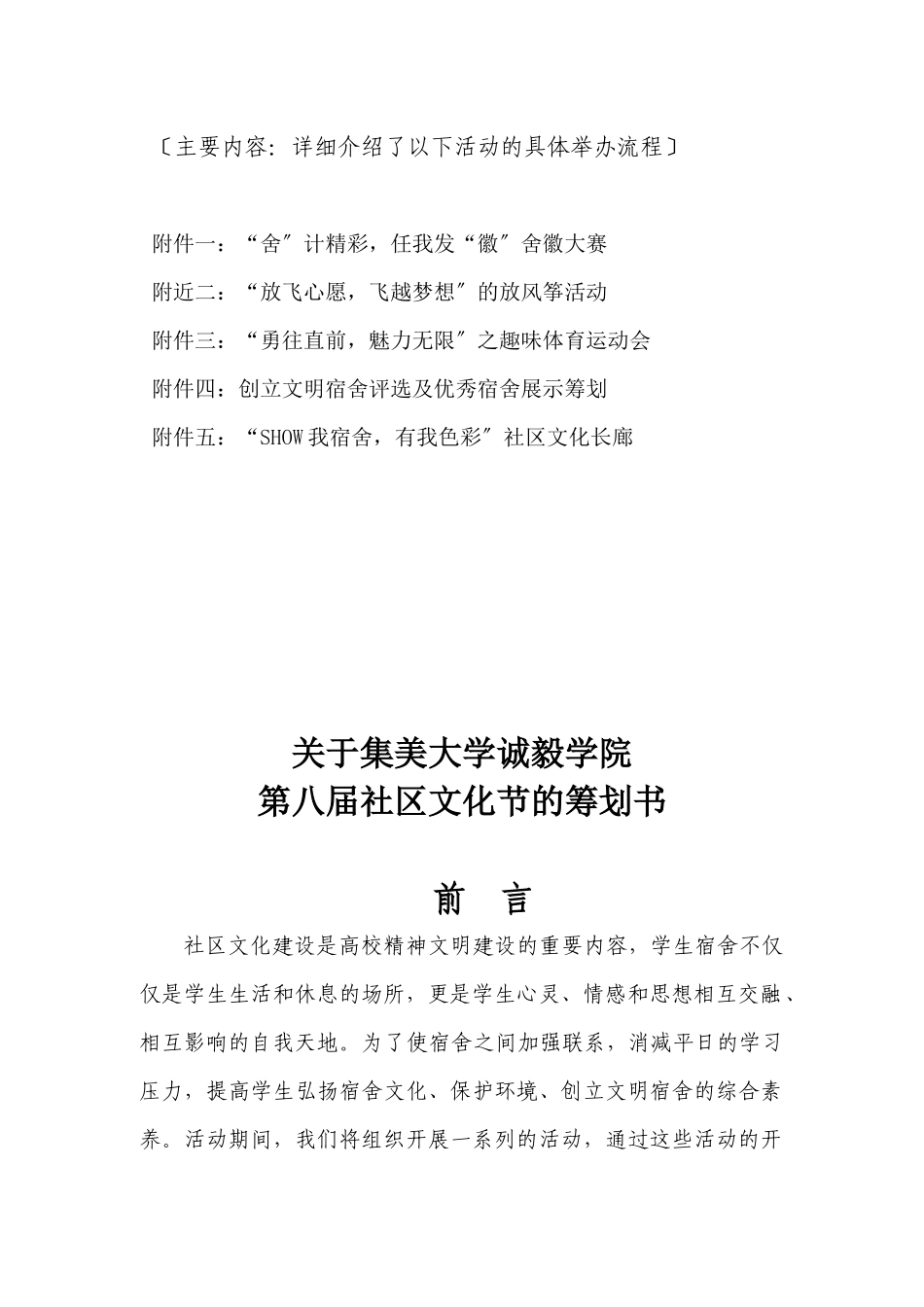 〔主要内容：详细介绍了以下活动的具体举办流程〕

附件一：“舍″计精彩，任我发“徽″舍徽大赛

附近二：“放飞心愿，飞越梦想″的放风筝活动

附件三：“勇往直前，魅力无限″之趣味体育运动会

附件四：创立文明宿舍评选及优秀宿舍展示筹划

附件五：“SHOW我宿舍，有我色彩″社区文化长廊

关于集美大学诚毅学院
第八届社区文化节的筹划书

前　言

社区文化建设是高校精神文明建设的重要内容，学生宿舍不仅仅是学生生活和休息的场所，更是学生心灵、情感和思想相互交融、相互影响的自我天地。为了使宿舍之间加强联系，消减平日的学习压力，提高学生弘扬宿舍文化、保护环境、创立文明宿舍的综合素养。活动期间，我们将组织开展一系列的活动，通过这些活动的开